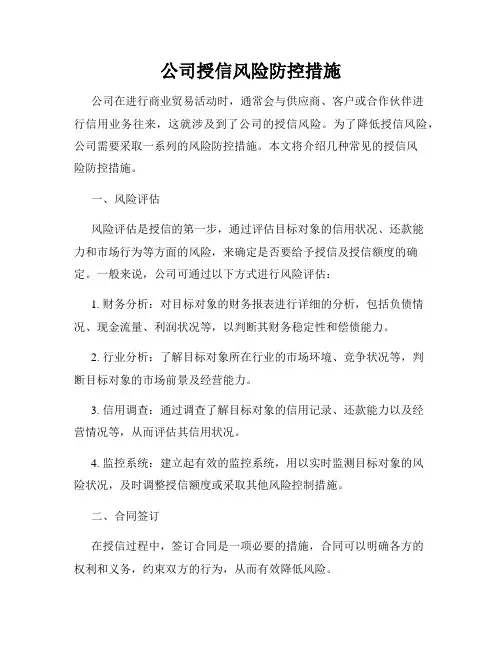 公司授信风险防控措施

公司在进行商业贸易活动时，通常会与供应商、客户或合作伙伴进行信用业务往来，这就涉及到了公司的授信风险。为了降低授信风险，公司需要采取一系列的风险防控措施。本文将介绍几种常见的授信风险防控措施。

一、风险评估

风险评估是授信的第一步，通过评估目标对象的信用状况、还款能力和市场行为等方面的风险，来确定是否要给予授信及授信额度的确定。一般来说，公司可通过以下方式进行风险评估：

1. 财务分析：对目标对象的财务报表进行详细的分析，包括负债情况、现金流量、利润状况等，以判断其财务稳定性和偿债能力。

2. 行业分析：了解目标对象所在行业的市场环境、竞争状况等，判断目标对象的市场前景及经营能力。

3. 信用调查：通过调查了解目标对象的信用记录、还款能力以及经营情况等，从而评估其信用状况。

4. 监控系统：建立起有效的监控系统，用以实时监测目标对象的风险状况，及时调整授信额度或采取其他风险控制措施。

二、合同签订

在授信过程中，签订合同是一项必要的措施，合同可以明确各方的权利和义务，约束双方的行为，从而有效降低风险。